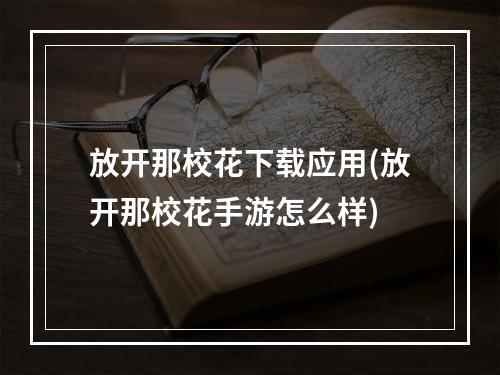 放开那校花下载应用(放开那校花手游怎么样)